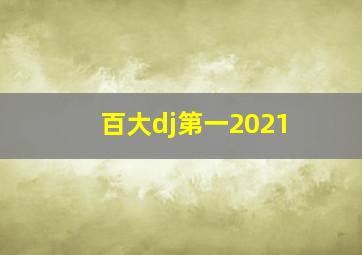 百大dj第一2021